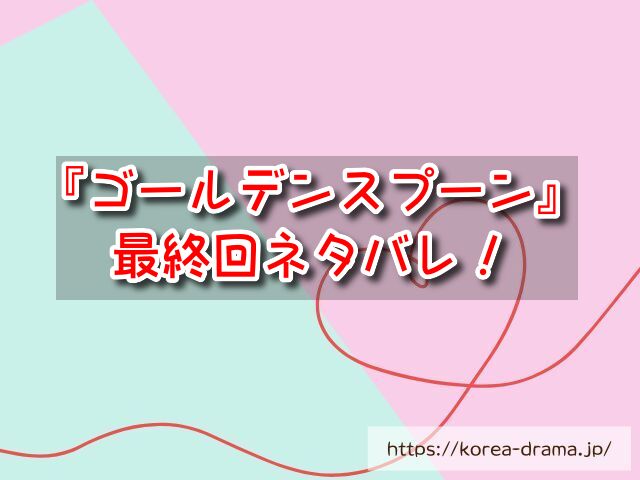 『ゴールデンスプーン』
最終回ネタバレ！

https://korea-drama.jp/